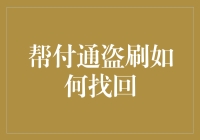 帮付通盗刷如何找回